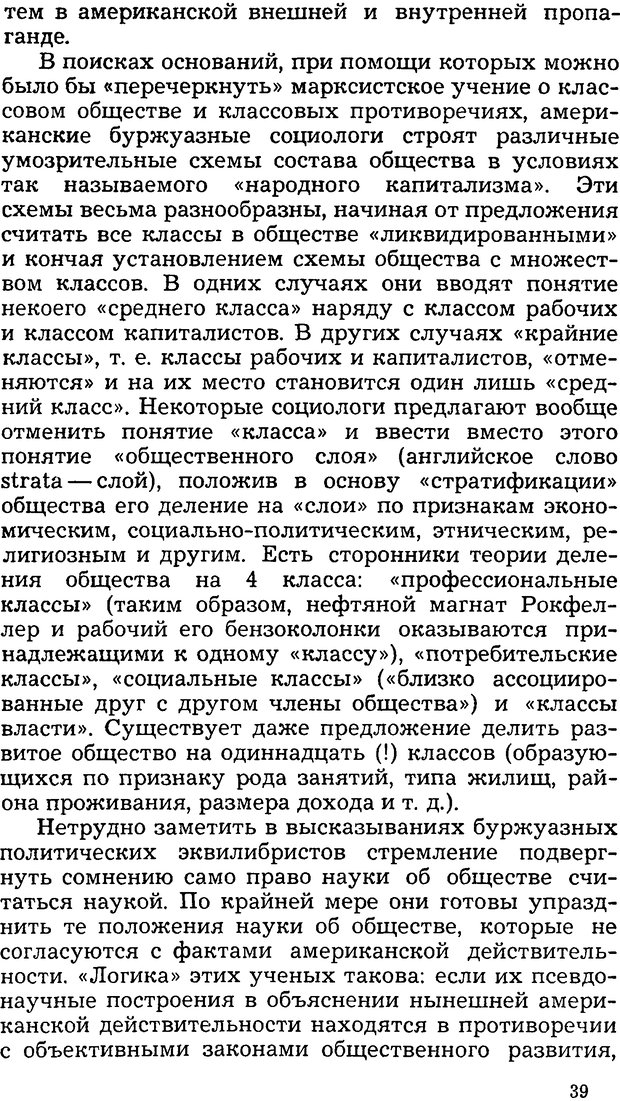 тем в американской внешней и внутренней пропаганде.

В поисках оснований, при помощи которых можно было бы «перечеркнуть» марксистское учение о классовом обществе и классовых противоречиях, американские буржуазные социологи строят различные умозрительные схемы состава общества в условиях так называемого «народного капитализма». Эти схемы весьма разнообразны, начиная от предложения считать все классы в обществе «ликвидированными» и кончая установлением схемы общества с множеством классов. В одних случаях они вводят понятие некоего «среднего класса» наряду с классом рабочих и классом капиталистов. В других случаях «крайние классы», т. е. классы рабочих и капиталистов, «отменяются» и на их место становится один лишь «средний класс». Некоторые социологи предлагают вообще отменить понятие «класса» и ввести вместо этого понятие «общественного слоя» (английское слово strata — слой), положив в основу «стратификации» общества его деление на «слои» по признакам экономическим, социально-политическим, этническим, религиозным и другим. Есть сторонники теории деления общества на 4 класса: «профессиональные классы» (таким образом, нефтяной магнат Рокфеллер и рабочий его бензоколонки оказываются принадлежащими к одному «классу»), «потребительские классы», «социальные классы» («близко ассоциированные друг с другом члены общества») и «классы власти». Существует даже предложение делить развитое общество на одиннадцать (!) классов (образующихся по признаку рода занятий, типа жилищ, района проживания, размера дохода и т. д.).

Нетрудно заметить в высказываниях буржуазных политических эквилибристов стремление подвергнуть сомнению само право науки об обществе считаться наукой. По крайней мере они готовы упразднить те положения науки об обществе, которые не согласуются с фактами американской действительности. «Логика» этих ученых такова: если их псевдонаучные построения в объяснении нынешней американской действительности находятся в противоречии с объективными законами общественного развития,

39